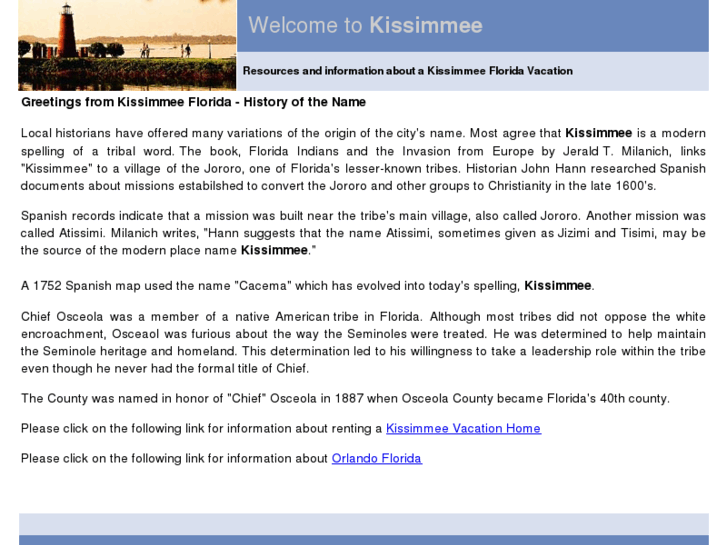 Welcome to Kissimmee

Resources and information about a Kissimmee Florida Vacation

Greetings from Kissimmee Florida - History of the Name

Local historians have offered many variations of the origin of the city's name. Most agree that Kissimmee is a modern spelling of a tribal word. The book, Florida Indians and the Invasion from Europe by Jerald T. Milanich, links "Kissimmee" to a village of the Jororo, one of Florida's lesser-known tribes. Historian John Hann researched Spanish documents about missions estabilshed to convert the Jororo and other groups to Christianity in the late 1600's.

Spanish records indicate that a mission was built near the tribe's main village, also called Jororo. Another mission was called Atissimi. Milanich writes, "Hann suggests that the name Atissimi, sometimes given as Jizimi and Tisimi, may be the source of the modern place name Kissimmee."

A 1752 Spanish map used the name "Cacema" which has evolved into today's spelling, Kissimmee.

Chief Osceola was a member of a native American tribe in Florida. Although most tribes did not oppose the white encroachment, Osceaol was furious about the way the Seminoles were treated. He was determined to help maintain the Seminole heritage and homeland. This determination led to his willingness to take a leadership role within the tribe even though he never had the formal title of Chief.

The County was named in honor of "Chief" Osceola in 1887 when Osceola County became Florida's 40th county.

Please click on the following link for information about renting a Kissimmee Vacation Home

Please click on the following link for information about Orlando Florida